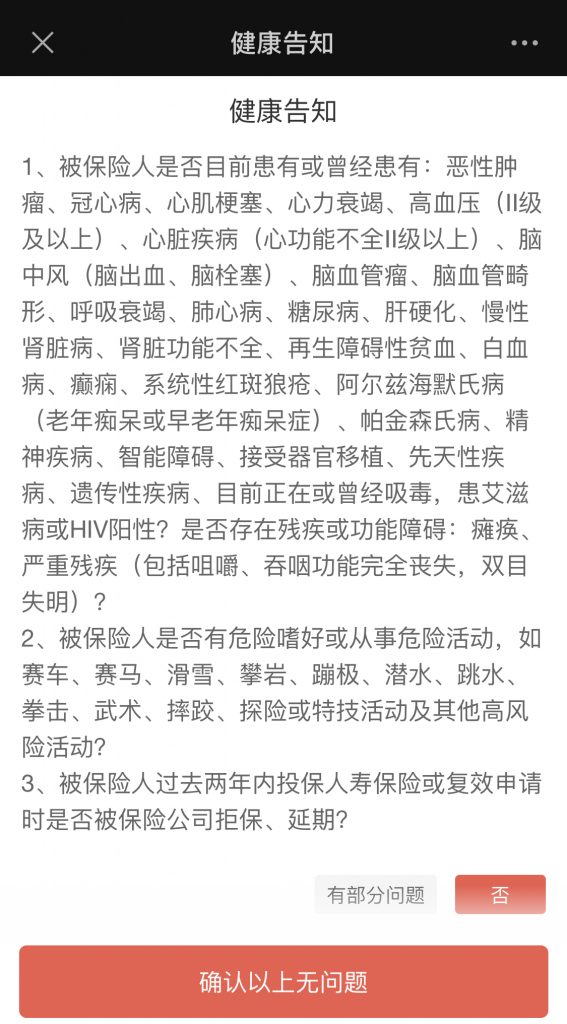 健康告知

健康告知

1、被保险人是否目前患有或曾经患有：恶性肿瘤、冠心病、心肌梗塞、心力衰竭、高血压（II级及以上）、心脏疾病（心功能不全II级以上）、脑中风（脑出血、脑栓塞）、脑血管瘤、脑血管畸形、呼吸衰竭、肺心病、糖尿病、肝硬化、慢性肾脏病、肾脏功能不全、再生障碍性贫血、白血病、癫痫、系统性红斑狼疮、阿尔兹海默氏病（老年痴呆或早老年痴呆症）、帕金森氏病、精神疾病、智能障碍、接受器官移植、先天性疾病、遗传性疾病、目前正在或曾经吸毒，患艾滋病或HIV阳性？是否存在残疾或功能障碍：瘫痪、严重残疾（包括咀嚼、吞咽功能完全丧失，双目失明）？
2、被保险人是否有危险嗜好或从事危险活动，如赛车、赛马、滑雪、攀岩、蹦极、潜水、跳水、拳击、武术、摔跤、探险或特技活动及其他高风险活动？
3、被保险人过去两年内投保人寿保险或复效申请时是否被保险公司拒保、延期？

有部分问题 否

确认以上无问题